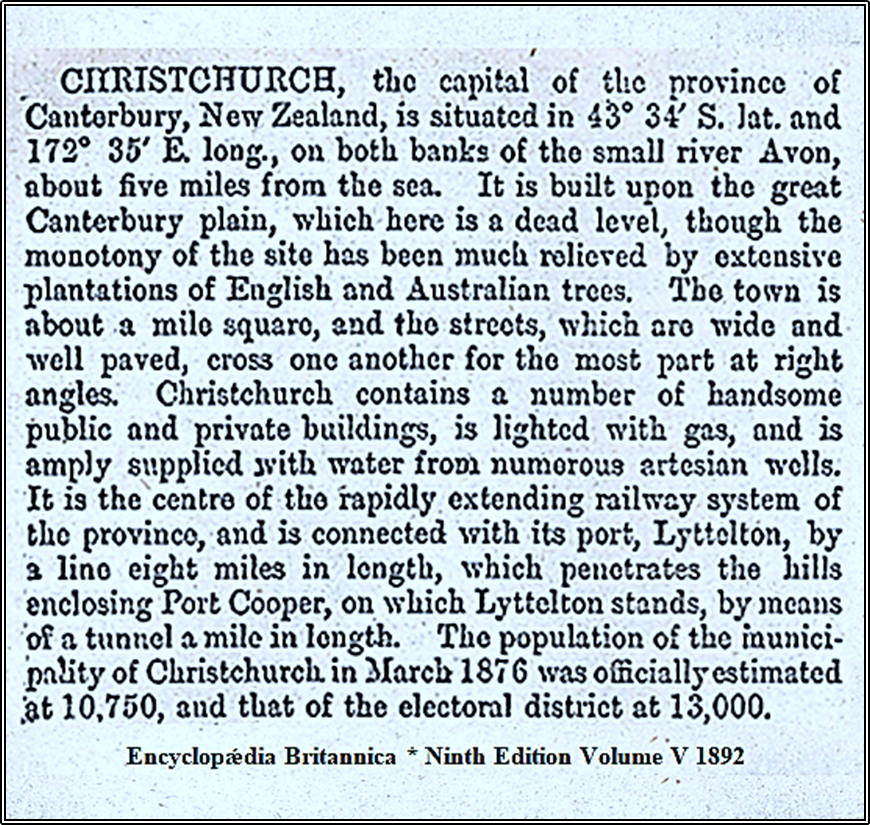 CHRISTCHURCH, the capital of the province of Canterbury, New Zealand, is situated in 43° 34′ S. lat. and 172° 35′ E. long., on both banks of the small river Avon, about five miles from the sea. It is built upon the great Canterbury plain, which here is a dead level, though the monotony of the site has been much relieved by extensive plantations of English and Australian trees. The town is about a mile square, and the streets, which are wide and well paved, cross one another for the most part at right angles. Christchurch contains a number of handsome public and private buildings, is lighted with gas, and is amply supplied with water from numerous artesian wells. It is the centre of the rapidly extending railway system of the province, and is connected with its port, Lyttelton, by a line eight miles in length, which penetrates the hills enclosing Port Cooper, on which Lyttelton stands, by means of a tunnel a mile in length. The population of the municipality of Christchurch in March 1876 was officially estimated at 10,750, and that of the electoral district at 13,000.

Encyclopædia Britannica * Ninth Edition Volume V 1892